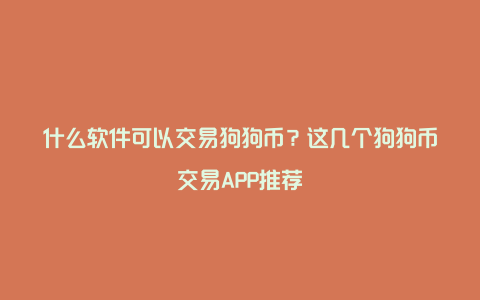 什么软件可以交易狗狗币？这几个狗狗币交易APP推荐